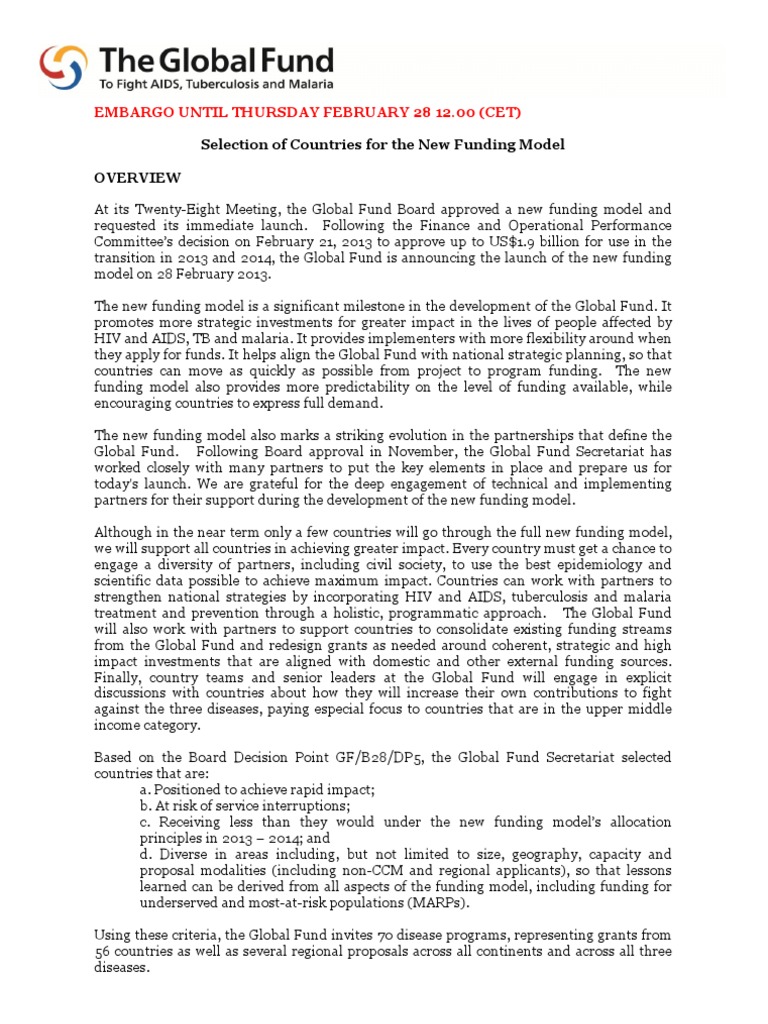 The Global Fund
To Fight AIDS, Tuberculosis and Malaria

EMBARGO UNTIL THURSDAY FEBRUARY 28 12.00 (CET)

Selection of Countries for the New Funding Model

OVERVIEW

At its Twenty-Eight Meeting, the Global Fund Board approved a new funding model and requested its immediate launch. Following the Finance and Operational Performance Committee's decision on February 21, 2013 to approve up to US$1.9 billion for use in the transition in 2013 and 2014, the Global Fund is announcing the launch of the new funding model on 28 February 2013.

The new funding model is a significant milestone in the development of the Global Fund. It promotes more strategic investments for greater impact in the lives of people affected by HIV and AIDS, TB and malaria. It provides implementers with more flexibility around when they apply for funds. It helps align the Global Fund with national strategic planning, so that countries can move as quickly as possible from project to program funding. The new funding model also provides more predictability on the level of funding available, while encouraging countries to express full demand.

The new funding model also marks a striking evolution in the partnerships that define the Global Fund. Following Board approval in November, the Global Fund Secretariat has worked closely with many partners to put the key elements in place and prepare us for today's launch. We are grateful for the deep engagement of technical and implementing partners for their support during the development of the new funding model.

Although in the near term only a few countries will go through the full new funding model, we will support all countries in achieving greater impact. Every country must get a chance to engage a diversity of partners, including civil society, to use the best epidemiology and scientific data possible to achieve maximum impact. Countries can work with partners to strengthen national strategies by incorporating HIV and AIDS, tuberculosis and malaria treatment and prevention through a holistic, programmatic approach. The Global Fund will also work with partners to support countries to consolidate existing funding streams from the Global Fund and redesign grants as needed around coherent, strategic and high impact investments that are aligned with domestic and other external funding sources. Finally, country teams and senior leaders at the Global Fund will engage in explicit discussions with countries about how they will increase their own contributions to fight against the three diseases, paying especial focus to countries that are in the upper middle income category.

Based on the Board Decision Point GF/B28/DP5, the Global Fund Secretariat selected countries that are:
a. Positioned to achieve rapid impact;
b. At risk of service interruptions;
c. Receiving less than they would under the new funding model's allocation principles in 2013 – 2014; and
d. Diverse in areas including, but not limited to size, geography, capacity and proposal modalities (including non-CCM and regional applicants), so that lessons learned can be derived from all aspects of the funding model, including funding for underserved and most-at-risk populations (MARPs).

Using these criteria, the Global Fund invites 70 disease programs, representing grants from 56 countries as well as several regional proposals across all continents and across all three diseases.